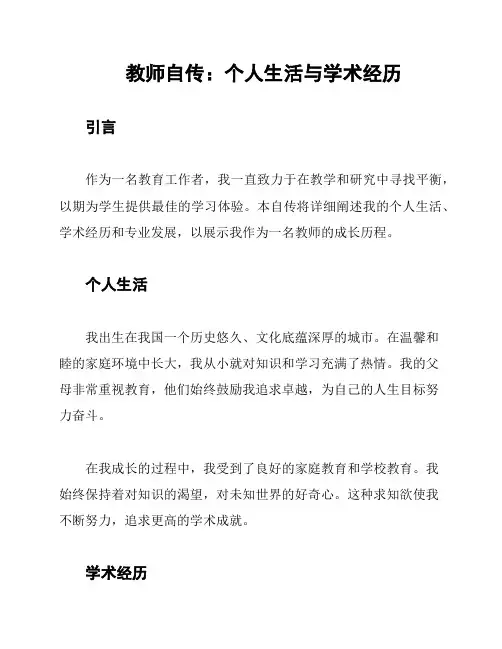 教师自传：个人生活与学术经历

引言

作为一名教育工作者，我一直致力于在教学和研究中寻找平衡，以期为学生提供最佳的学习体验。本自传将详细阐述我的个人生活、学术经历和专业发展，以展示我作为一名教师的成长历程。

个人生活

我出生在我国一个历史悠久、文化底蕴深厚的城市。在温馨和睦的家庭环境中长大，我从小就对知识和学习充满了热情。我的父母非常重视教育，他们始终鼓励我追求卓越，为自己的人生目标努力奋斗。

在我成长的过程中，我受到了良好的家庭教育和学校教育。我始终保持着对知识的渴望，对未知世界的好奇心。这种求知欲使我不断努力，追求更高的学术成就。

学术经历